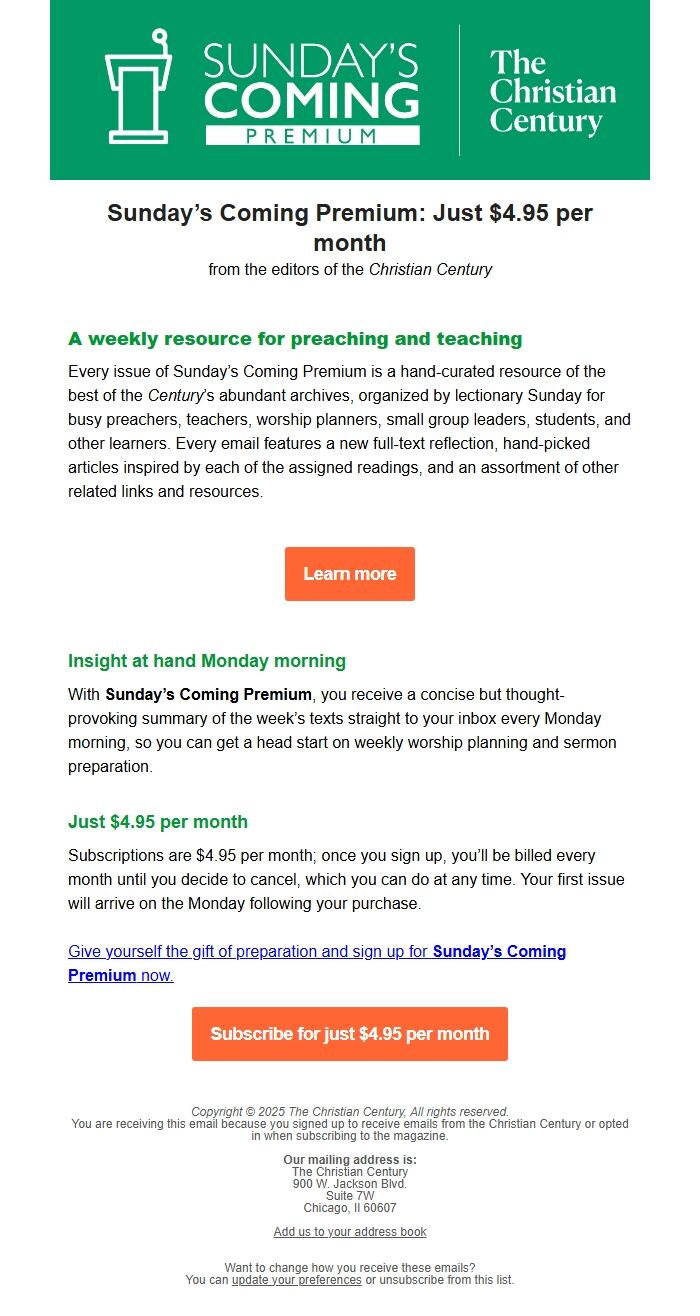 SUNDAY'S COMING PREMIUM

The Christian Century

Sunday's Coming Premium: Just $4.95 per month

from the editors of the Christian Century

A weekly resource for preaching and teaching

Every issue of Sunday's Coming Premium is a hand-curated resource of the best of the Century's abundant archives, organized by lectionary Sunday for busy preachers, teachers, worship planners, small group leaders, students, and other learners. Every email features a new full-text reflection, hand-picked articles inspired by each of the assigned readings, and an assortment of other related links and resources.

Learn more

Insight at hand Monday morning

With Sunday's Coming Premium, you receive a concise but thought-provoking summary of the week's texts straight to your inbox every Monday morning, so you can get a head start on weekly worship planning and sermon preparation.

Just $4.95 per month

Subscriptions are $4.95 per month; once you sign up, you'll be billed every month until you decide to cancel, which you can do at any time. Your first issue will arrive on the Monday following your purchase.

Give yourself the gift of preparation and sign up for Sunday's Coming Premium now.

Subscribe for just $4.95 per month

Copyright © 2025 The Christian Century, All rights reserved.
You are receiving this email because you signed up to receive emails from the Christian Century or opted in when subscribing to the magazine.

Our mailing address is:
The Christian Century
900 W. Jackson Blvd.
Suite 7W
Chicago, Il 60607

Add us to your address book

Want to change how you receive these emails?
You can update your preferences or unsubscribe from this list.